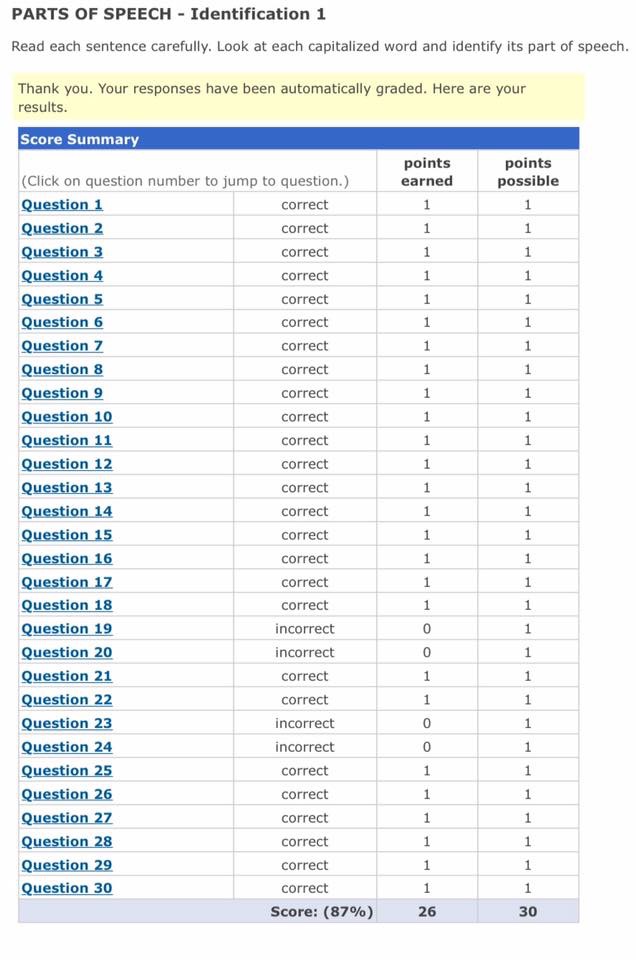 PARTS OF SPEECH - Identification 1

Read each sentence carefully. Look at each capitalized word and identify its part of speech.

Thank you. Your responses have been automatically graded. Here are your results.

Score Summary

| (Click on question number to jump to question.) | | points earned | points possible |
|---|---|---|---|
| Question 1 | correct | 1 | 1 |
| Question 2 | correct | 1 | 1 |
| Question 3 | correct | 1 | 1 |
| Question 4 | correct | 1 | 1 |
| Question 5 | correct | 1 | 1 |
| Question 6 | correct | 1 | 1 |
| Question 7 | correct | 1 | 1 |
| Question 8 | correct | 1 | 1 |
| Question 9 | correct | 1 | 1 |
| Question 10 | correct | 1 | 1 |
| Question 11 | correct | 1 | 1 |
| Question 12 | correct | 1 | 1 |
| Question 13 | correct | 1 | 1 |
| Question 14 | correct | 1 | 1 |
| Question 15 | correct | 1 | 1 |
| Question 16 | correct | 1 | 1 |
| Question 17 | correct | 1 | 1 |
| Question 18 | correct | 1 | 1 |
| Question 19 | incorrect | 0 | 1 |
| Question 20 | incorrect | 0 | 1 |
| Question 21 | correct | 1 | 1 |
| Question 22 | correct | 1 | 1 |
| Question 23 | incorrect | 0 | 1 |
| Question 24 | incorrect | 0 | 1 |
| Question 25 | correct | 1 | 1 |
| Question 26 | correct | 1 | 1 |
| Question 27 | correct | 1 | 1 |
| Question 28 | correct | 1 | 1 |
| Question 29 | correct | 1 | 1 |
| Question 30 | correct | 1 | 1 |
| | Score: (87%) | 26 | 30 |